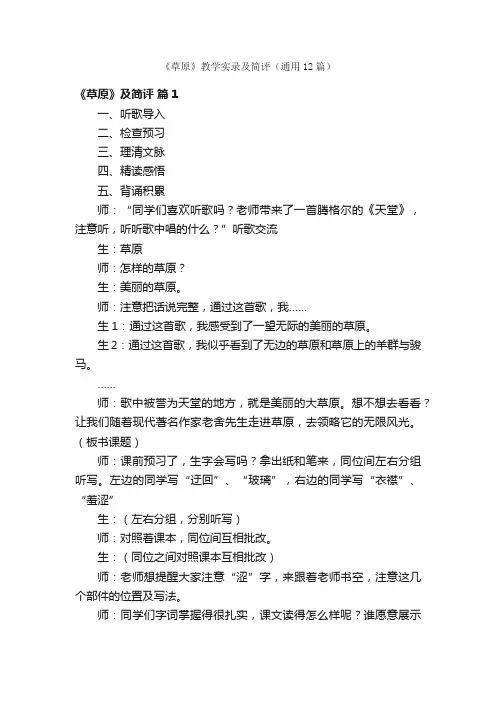 《草原》教学实录及简评（通用12篇）

《草原》及简评 篇1

一、听歌导入

二、检查预习

三、理清文脉

四、精读感悟

五、背诵积累

师：“同学们喜欢听歌吗？老师带来了一首腾格尔的《天堂》，注意听，听听歌中唱的什么？”听歌交流

生：草原

师：怎样的草原？

生：美丽的草原。

师：注意把话说完整，通过这首歌，我……

生1：通过这首歌，我感受到了一望无际的美丽的草原。

生2：通过这首歌，我似乎看到了无边的草原和草原上的羊群与骏马。

……

师：歌中被誉为天堂的地方，就是美丽的大草原。想不想去看看？让我们随着现代著名作家老舍先生走进草原，去领略它的无限风光。（板书课题）

师：课前预习了，生字会写吗？拿出纸和笔来，同位间左右分组听写。左边的同学写“迂回”、“玻璃”，右边的同学写“衣襟”、“羞涩”

生：（左右分组，分别听写）

师：对照着课本，同位间互相批改。

生：（同位之间对照课本互相批改）

师：老师想提醒大家注意“涩”字，来跟着老师书空，注意这几个部件的位置及写法。

师：同学们字词掌握得很扎实，课文读得怎么样呢？谁愿意展示